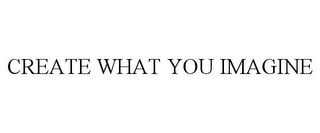 CREATE WHAT YOU IMAGINE